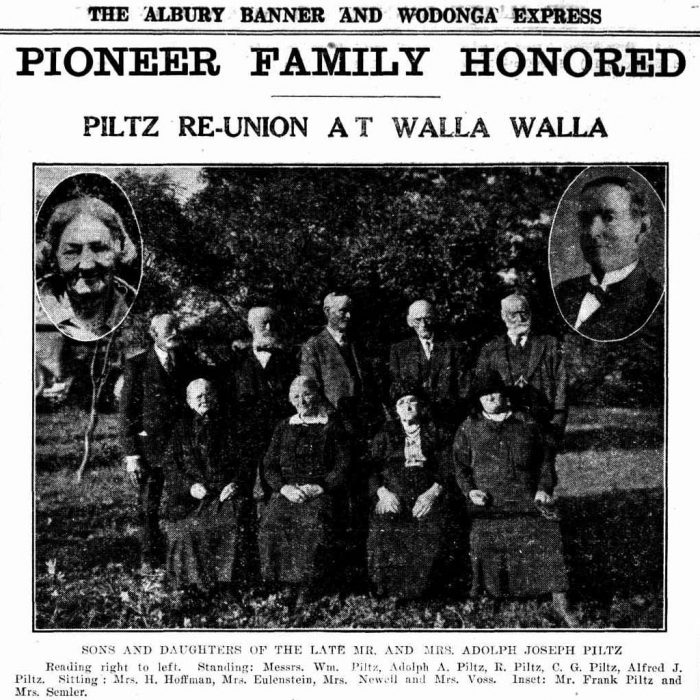 THE ALBURY BANNER AND WODONGA EXPRESS

PIONEER FAMILY HONORED

PILTZ RE-UNION AT WALLA WALLA

SONS AND DAUGHTERS OF THE LATE MR. AND MRS. ADOLPH JOSEPH PILTZ

Reading right to left. Standing: Messrs. Wm. Piltz, Adolph A. Piltz, R. Piltz, C. G. Piltz, Alfred J. Piltz. Sitting: Mrs. H. Hoffman, Mrs. Eulenstein, Mrs. Newell and Mrs. Voss. Inset: Mr. Frank Piltz and Mrs. Semler.